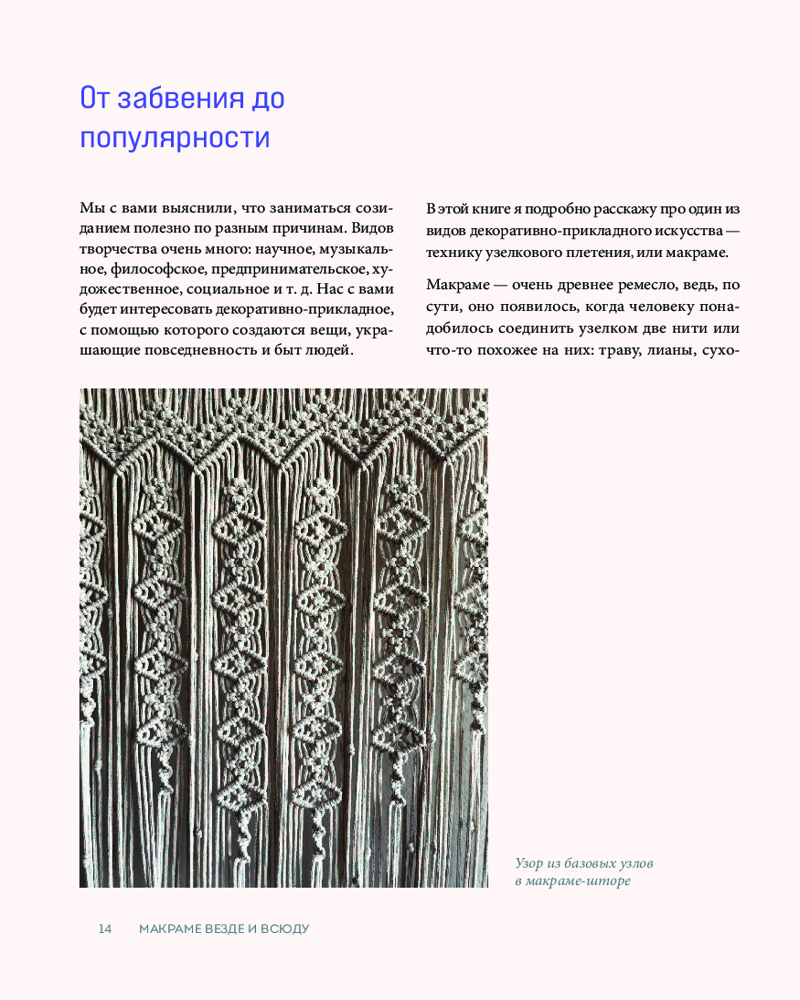 От забвения до популярности

Мы с вами выяснили, что заниматься созиданием полезно по разным причинам. Видов творчества очень много: научное, музыкальное, философское, предпринимательское, художественное, социальное и т. д. Нас с вами будет интересовать декоративно-прикладное, с помощью которого создаются вещи, украшающие повседневность и быт людей.

В этой книге я подробно расскажу про один из видов декоративно-прикладного искусства — технику узелкового плетения, или макраме.

Макраме — очень древнее ремесло, ведь, по сути, оно появилось, когда человеку понадобилось соединить узелком две нити или что-то похожее на них: траву, лианы, сухо-

Узор из базовых узлов в макраме-шторе

14 МАКРАМЕ ВЕЗДЕ И ВСЮДУ